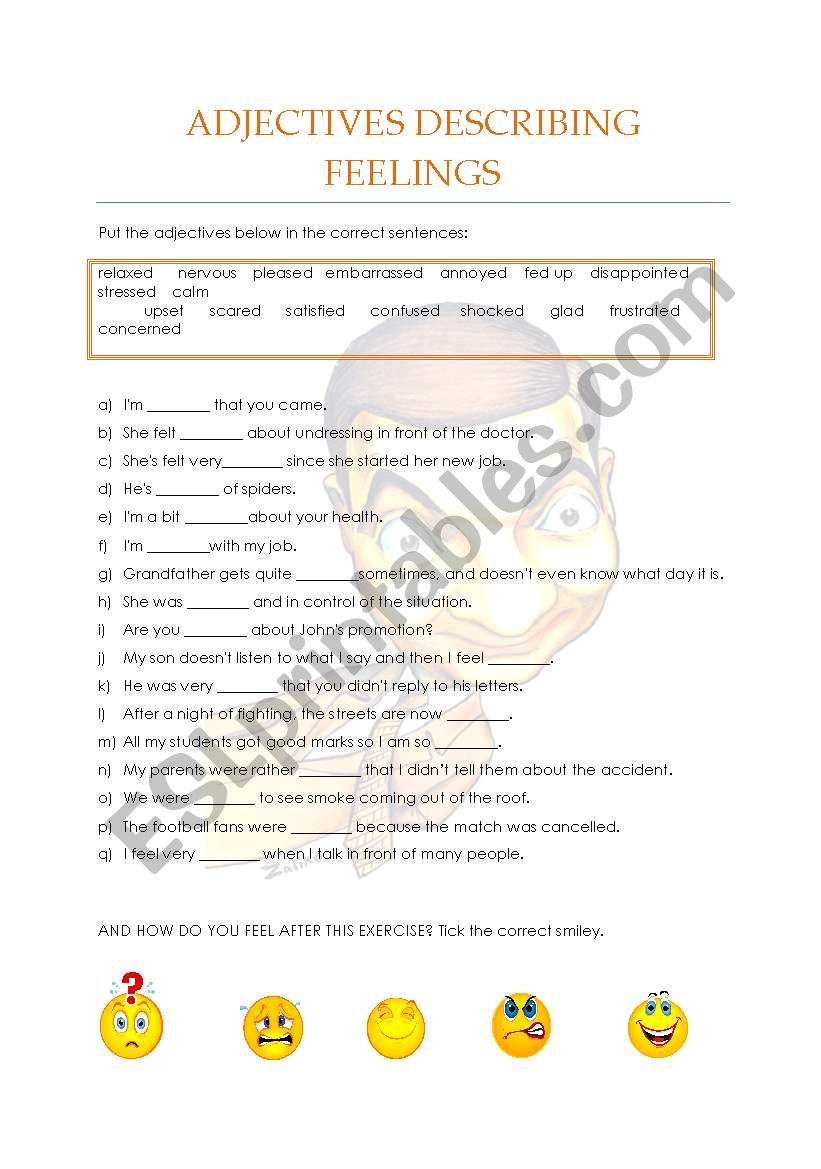 ADJECTIVES DESCRIBING FEELINGS

Put the adjectives below in the correct sentences:

relaxed nervous pleased embarrassed annoyed fed up disappointed stressed calm
upset scared satisfied confused shocked glad frustrated concerned

a) I'm ________ that you came.
b) She felt ________ about undressing in front of the doctor.
c) She's felt very________ since she started her new job.
d) He's ________ of spiders.
e) I'm a bit ________about your health.
f) I'm ________with my job.
g) Grandfather gets quite ________sometimes, and doesn't even know what day it is.
h) She was ________ and in control of the situation.
i) Are you ________ about John's promotion?
j) My son doesn't listen to what I say and then I feel ________.
k) He was very ________ that you didn't reply to his letters.
l) After a night of fighting, the streets are now ________.
m) All my students got good marks so I am so ________.
n) My parents were rather ________ that I didn't tell them about the accident.
o) We were ________ to see smoke coming out of the roof.
p) The football fans were ________ because the match was cancelled.
q) I feel very ________ when I talk in front of many people.

AND HOW DO YOU FEEL AFTER THIS EXERCISE? Tick the correct smiley.

ESLprintables.com